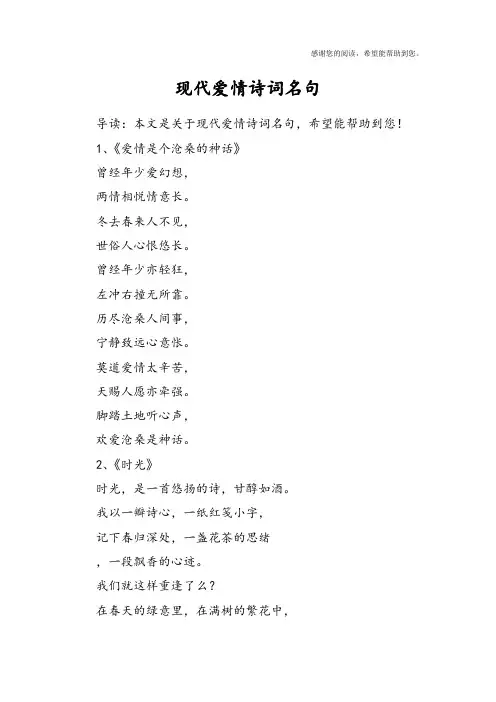 感谢您的阅读，希望能帮助到您。

现代爱情诗词名句

导读：本文是关于现代爱情诗词名句，希望能帮助到您！

1、《爱情是个沧桑的神话》

曾经年少爱幻想，

两情相悦情意长。

冬去春来人不见，

世俗人心恨悠长。

曾经年少亦轻狂，

左冲右撞无所靠。

历尽沧桑人间事，

宁静致远心意怅。

莫道爱情太辛苦，

天赐人愿亦牵强。

脚踏土地听心声，

欢爱沧桑是神话。

2、《时光》

时光，是一首悠扬的诗，甘醇如酒。

我以一瓣诗心，一纸红笺小字，

记下春归深处，一盏花茶的思绪

，一段飘香的心迹。

我们就这样重逢了么？

在春天的绿意里，在满树的繁花中，